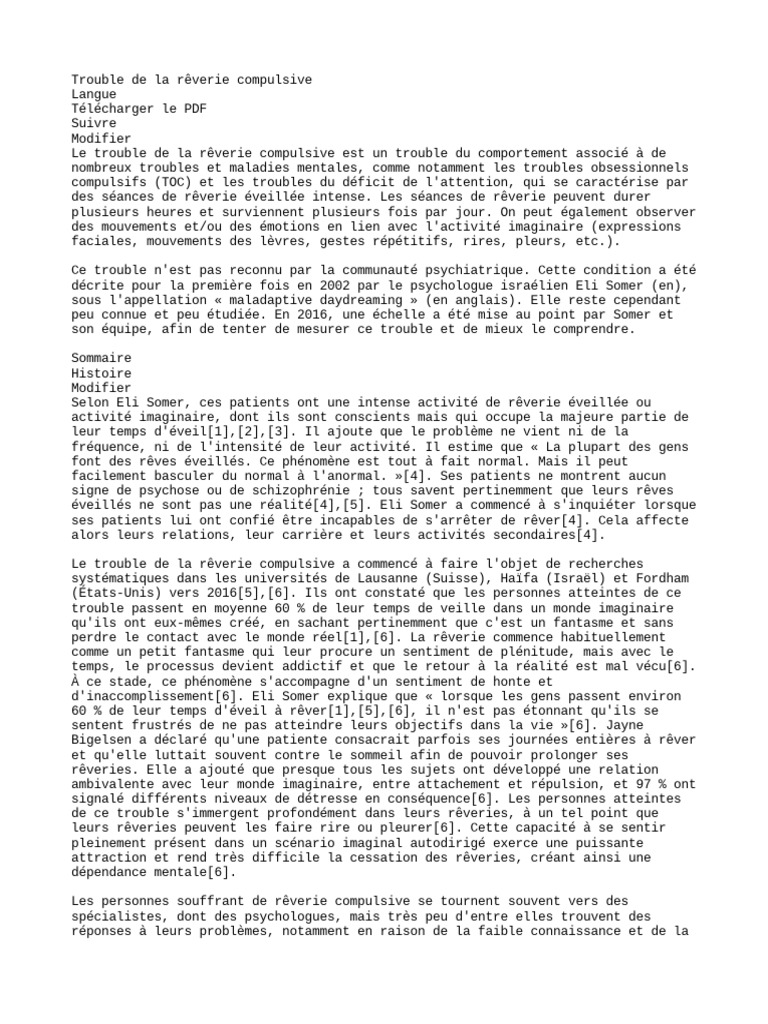 Trouble de la rêverie compulsive
Langue
Télécharger le PDF
Suivre
Modifier
Le trouble de la rêverie compulsive est un trouble du comportement associé à de nombreux troubles et maladies mentales, comme notamment les troubles obsessionnels compulsifs (TOC) et les troubles du déficit de l'attention, qui se caractérise par des séances de rêverie éveillée intense. Les séances de rêverie peuvent durer plusieurs heures et surviennent plusieurs fois par jour. On peut également observer des mouvements et/ou des émotions en lien avec l'activité imaginaire (expressions faciales, mouvements des lèvres, gestes répétitifs, rires, pleurs, etc.).

Ce trouble n'est pas reconnu par la communauté psychiatrique. Cette condition a été décrite pour la première fois en 2002 par le psychologue israélien Eli Somer (en), sous l'appellation « maladaptive daydreaming » (en anglais). Elle reste cependant peu connue et peu étudiée. En 2016, une échelle a été mise au point par Somer et son équipe, afin de tenter de mesurer ce trouble et de mieux le comprendre.

Sommaire
Histoire
Modifier
Selon Eli Somer, ces patients ont une intense activité de rêverie éveillée ou activité imaginaire, dont ils sont conscients mais qui occupe la majeure partie de leur temps d'éveil[1],[2],[3]. Il ajoute que le problème ne vient ni de la fréquence, ni de l'intensité de leur activité. Il estime que « La plupart des gens font des rêves éveillés. Ce phénomène est tout à fait normal. Mais il peut facilement basculer du normal à l'anormal. »[4]. Ses patients ne montrent aucun signe de psychose ou de schizophrénie ; tous savent pertinemment que leurs rêves éveillés ne sont pas une réalité[4],[5]. Eli Somer a commencé à s'inquiéter lorsque ses patients lui ont confié être incapables de s'arrêter de rêver[4]. Cela affecte alors leurs relations, leur carrière et leurs activités secondaires[4].

Le trouble de la rêverie compulsive a commencé à faire l'objet de recherches systématiques dans les universités de Lausanne (Suisse), Haïfa (Israël) et Fordham (États-Unis) vers 2016[5],[6]. Ils ont constaté que les personnes atteintes de ce trouble passent en moyenne 60 % de leur temps de veille dans un monde imaginaire qu'ils ont eux-mêmes créé, en sachant pertinemment que c'est un fantasme et sans perdre le contact avec le monde réel[1],[6]. La rêverie commence habituellement comme un petit fantasme qui leur procure un sentiment de plénitude, mais avec le temps, le processus devient addictif et que le retour à la réalité est mal vécu[6]. À ce stade, ce phénomène s'accompagne d'un sentiment de honte et d'inaccomplissement[6]. Eli Somer explique que « lorsque les gens passent environ 60 % de leur temps d'éveil à rêver[1],[5],[6], il n'est pas étonnant qu'ils se sentent frustrés de ne pas atteindre leurs objectifs dans la vie »[6]. Jayne Bigelsen a déclaré qu'une patiente consacrait parfois ses journées entières à rêver et qu'elle luttait souvent contre le sommeil afin de pouvoir prolonger ses rêveries. Elle a ajouté que presque tous les sujets ont développé une relation ambivalente avec leur monde imaginaire, entre attachement et répulsion, et 97 % ont signalé différents niveaux de détresse en conséquence[6]. Les personnes atteintes de ce trouble s'immergent profondément dans leurs rêveries, à un tel point que leurs rêveries peuvent les faire rire ou pleurer[6]. Cette capacité à se sentir pleinement présent dans un scénario imaginal autodirigé exerce une puissante attraction et rend très difficile la cessation des rêveries, créant ainsi une dépendance mentale[6].

Les personnes souffrant de rêverie compulsive se tournent souvent vers des spécialistes, dont des psychologues, mais très peu d'entre elles trouvent des réponses à leurs problèmes, notamment en raison de la faible connaissance et de la